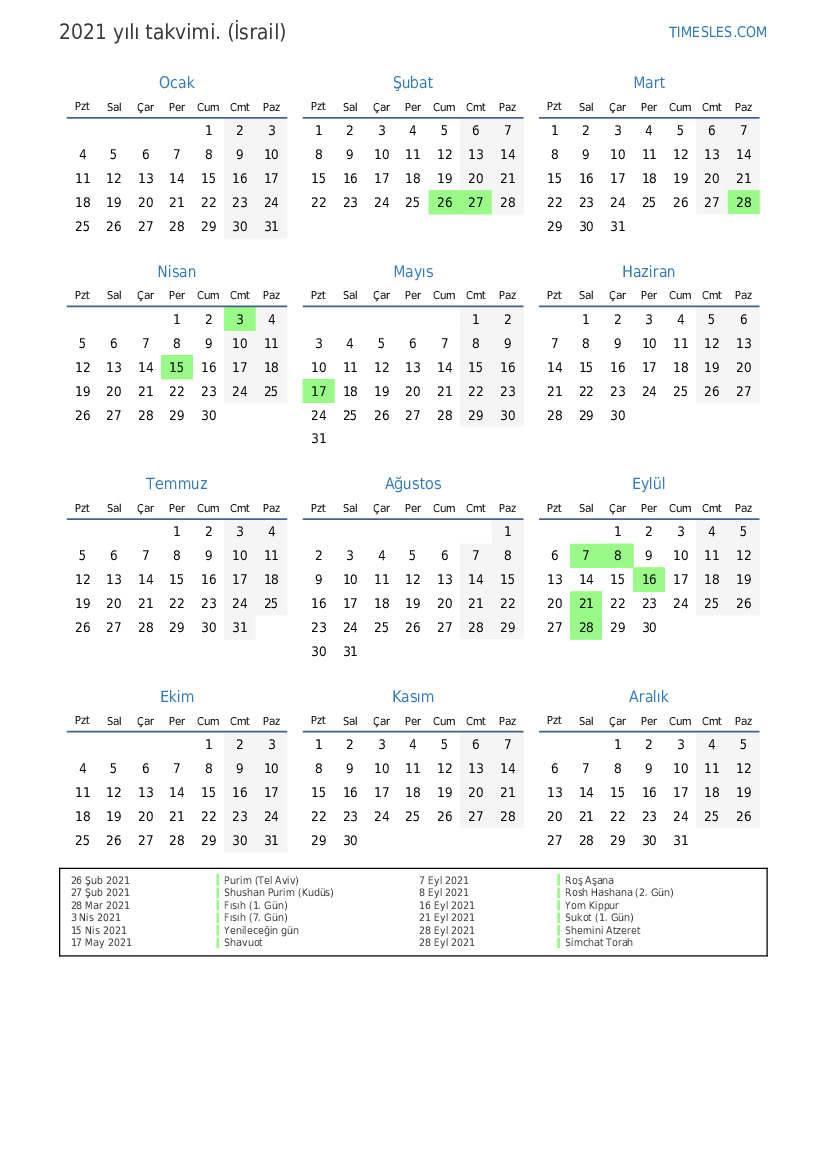 2021 yılı takvimi. (İsrail)

TIMESLES.COM

Ocak

| Pzt | Sal | Çar | Per | Cum | Cmt | Paz |
|---|---|---|---|---|---|---|
| | | | | 1 | 2 | 3 |
| 4 | 5 | 6 | 7 | 8 | 9 | 10 |
| 11 | 12 | 13 | 14 | 15 | 16 | 17 |
| 18 | 19 | 20 | 21 | 22 | 23 | 24 |
| 25 | 26 | 27 | 28 | 29 | 30 | 31 |

Şubat

| Pzt | Sal | Çar | Per | Cum | Cmt | Paz |
|---|---|---|---|---|---|---|
| 1 | 2 | 3 | 4 | 5 | 6 | 7 |
| 8 | 9 | 10 | 11 | 12 | 13 | 14 |
| 15 | 16 | 17 | 18 | 19 | 20 | 21 |
| 22 | 23 | 24 | 25 | 26 | 27 | 28 |

Mart

| Pzt | Sal | Çar | Per | Cum | Cmt | Paz |
|---|---|---|---|---|---|---|
| 1 | 2 | 3 | 4 | 5 | 6 | 7 |
| 8 | 9 | 10 | 11 | 12 | 13 | 14 |
| 15 | 16 | 17 | 18 | 19 | 20 | 21 |
| 22 | 23 | 24 | 25 | 26 | 27 | 28 |
| 29 | 30 | 31 | | | | |

Nisan

| Pzt | Sal | Çar | Per | Cum | Cmt | Paz |
|---|---|---|---|---|---|---|
| | | | 1 | 2 | 3 | 4 |
| 5 | 6 | 7 | 8 | 9 | 10 | 11 |
| 12 | 13 | 14 | 15 | 16 | 17 | 18 |
| 19 | 20 | 21 | 22 | 23 | 24 | 25 |
| 26 | 27 | 28 | 29 | 30 | | |

Mayıs

| Pzt | Sal | Çar | Per | Cum | Cmt | Paz |
|---|---|---|---|---|---|---|
| | | | | | 1 | 2 |
| 3 | 4 | 5 | 6 | 7 | 8 | 9 |
| 10 | 11 | 12 | 13 | 14 | 15 | 16 |
| 17 | 18 | 19 | 20 | 21 | 22 | 23 |
| 24 | 25 | 26 | 27 | 28 | 29 | 30 |
| 31 | | | | | | |

Haziran

| Pzt | Sal | Çar | Per | Cum | Cmt | Paz |
|---|---|---|---|---|---|---|
| | 1 | 2 | 3 | 4 | 5 | 6 |
| 7 | 8 | 9 | 10 | 11 | 12 | 13 |
| 14 | 15 | 16 | 17 | 18 | 19 | 20 |
| 21 | 22 | 23 | 24 | 25 | 26 | 27 |
| 28 | 29 | 30 | | | | |

Temmuz

| Pzt | Sal | Çar | Per | Cum | Cmt | Paz |
|---|---|---|---|---|---|---|
| | | | 1 | 2 | 3 | 4 |
| 5 | 6 | 7 | 8 | 9 | 10 | 11 |
| 12 | 13 | 14 | 15 | 16 | 17 | 18 |
| 19 | 20 | 21 | 22 | 23 | 24 | 25 |
| 26 | 27 | 28 | 29 | 30 | 31 | |

Ağustos

| Pzt | Sal | Çar | Per | Cum | Cmt | Paz |
|---|---|---|---|---|---|---|
| | | | | | | 1 |
| 2 | 3 | 4 | 5 | 6 | 7 | 8 |
| 9 | 10 | 11 | 12 | 13 | 14 | 15 |
| 16 | 17 | 18 | 19 | 20 | 21 | 22 |
| 23 | 24 | 25 | 26 | 27 | 28 | 29 |
| 30 | 31 | | | | | |

Eylül

| Pzt | Sal | Çar | Per | Cum | Cmt | Paz |
|---|---|---|---|---|---|---|
| | | 1 | 2 | 3 | 4 | 5 |
| 6 | 7 | 8 | 9 | 10 | 11 | 12 |
| 13 | 14 | 15 | 16 | 17 | 18 | 19 |
| 20 | 21 | 22 | 23 | 24 | 25 | 26 |
| 27 | 28 | 29 | 30 | | | |

Ekim

| Pzt | Sal | Çar | Per | Cum | Cmt | Paz |
|---|---|---|---|---|---|---|
| | | | | 1 | 2 | 3 |
| 4 | 5 | 6 | 7 | 8 | 9 | 10 |
| 11 | 12 | 13 | 14 | 15 | 16 | 17 |
| 18 | 19 | 20 | 21 | 22 | 23 | 24 |
| 25 | 26 | 27 | 28 | 29 | 30 | 31 |

Kasım

| Pzt | Sal | Çar | Per | Cum | Cmt | Paz |
|---|---|---|---|---|---|---|
| 1 | 2 | 3 | 4 | 5 | 6 | 7 |
| 8 | 9 | 10 | 11 | 12 | 13 | 14 |
| 15 | 16 | 17 | 18 | 19 | 20 | 21 |
| 22 | 23 | 24 | 25 | 26 | 27 | 28 |
| 29 | 30 | | | | | |

Aralık

| Pzt | Sal | Çar | Per | Cum | Cmt | Paz |
|---|---|---|---|---|---|---|
| | | 1 | 2 | 3 | 4 | 5 |
| 6 | 7 | 8 | 9 | 10 | 11 | 12 |
| 13 | 14 | 15 | 16 | 17 | 18 | 19 |
| 20 | 21 | 22 | 23 | 24 | 25 | 26 |
| 27 | 28 | 29 | 30 | 31 | | |

26 Şub 2021 Purim (Tel Aviv)
27 Şub 2021 Shushan Purim (Kudüs)
28 Mar 2021 Fısıh (1. Gün)
3 Nis 2021 Fısıh (7. Gün)
15 Nis 2021 Yenileceğin gün
17 May 2021 Shavuot

7 Eyl 2021 Roş Aşana
8 Eyl 2021 Rosh Hashana (2. Gün)
16 Eyl 2021 Yom Kippur
21 Eyl 2021 Sukot (1. Gün)
28 Eyl 2021 Shemini Atzeret
28 Eyl 2021 Simchat Torah